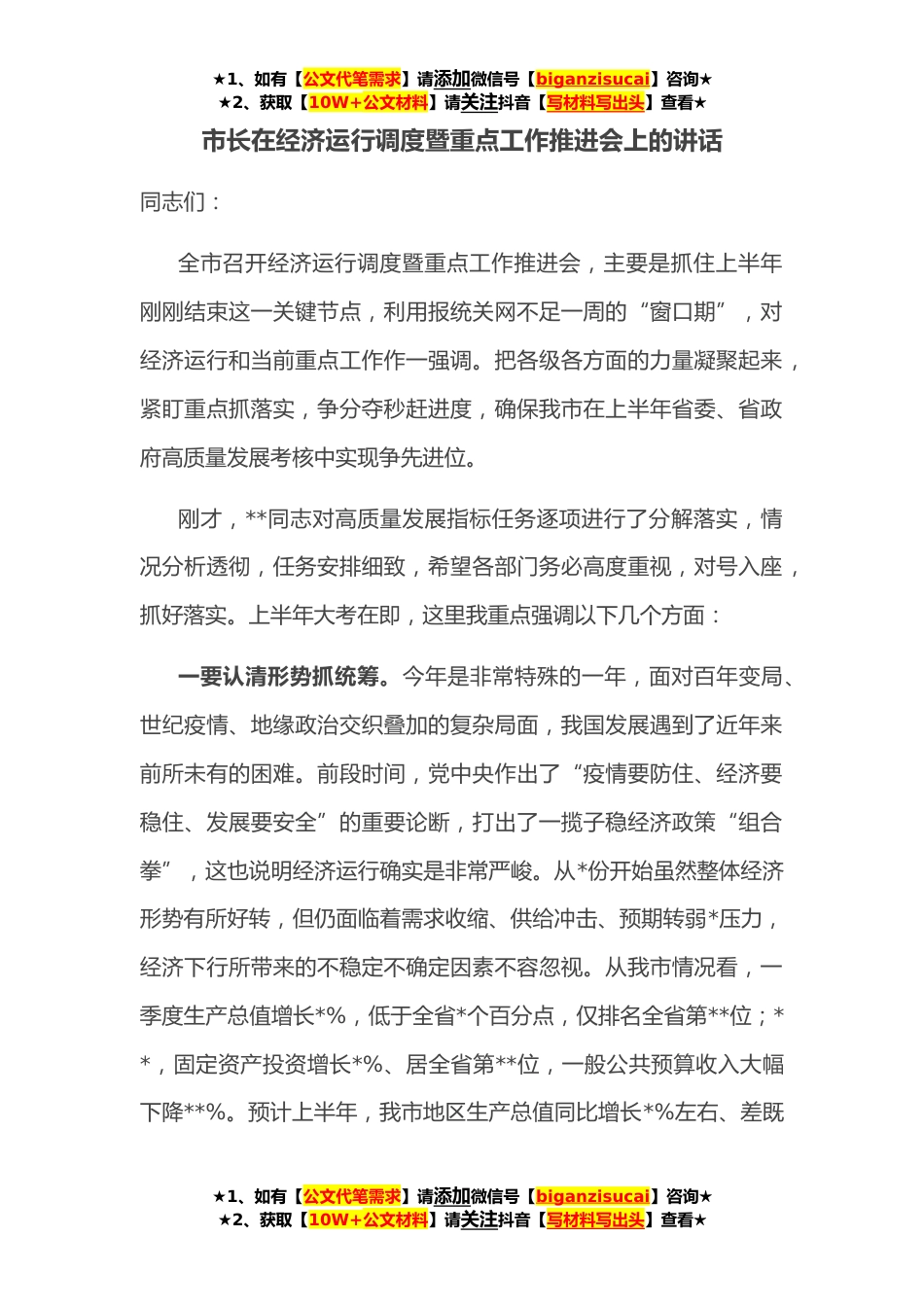 ★1、如有【公文代笔需求】请添加微信号【biganzisucai】咨询★
★2、获取【10W+公文材料】请关注抖音【写材料写出头】查看★

市长在经济运行调度暨重点工作推进会上的讲话

同志们：

全市召开经济运行调度暨重点工作推进会，主要是抓住上半年刚刚结束这一关键节点，利用报统关网不足一周的“窗口期”，对经济运行和当前重点工作作一强调。把各级各方面的力量凝聚起来，紧盯重点抓落实，争分夺秒赶进度，确保我市在上半年省委、省政府高质量发展考核中实现争先进位。

刚才，**同志对高质量发展指标任务逐项进行了分解落实，情况分析透彻，任务安排细致，希望各部门务必高度重视，对号入座，抓好落实。上半年大考在即，这里我重点强调以下几个方面：

一要认清形势抓统筹。今年是非常特殊的一年，面对百年变局、世纪疫情、地缘政治交织叠加的复杂局面，我国发展遇到了近年来前所未有的困难。前段时间，党中央作出了“疫情要防住、经济要稳住、发展要安全”的重要论断，打出了一揽子稳经济政策“组合拳”，这也说明经济运行确实是非常严峻。从*份开始虽然整体经济形势有所好转，但仍面临着需求收缩、供给冲击、预期转弱*压力，经济下行所带来的不稳定不确定因素不容忽视。从我市情况看，一季度生产总值增长*%，低于全省*个百分点，仅排名全省第**位；**，固定资产投资增长*%、居全省第**位，一般公共预算收入大幅下降**%。预计上半年，我市地区生产总值同比增长*%左右、差既

★1、如有【公文代笔需求】请添加微信号【biganzisucai】咨询★
★2、获取【10W+公文材料】请关注抖音【写材料写出头】查看★